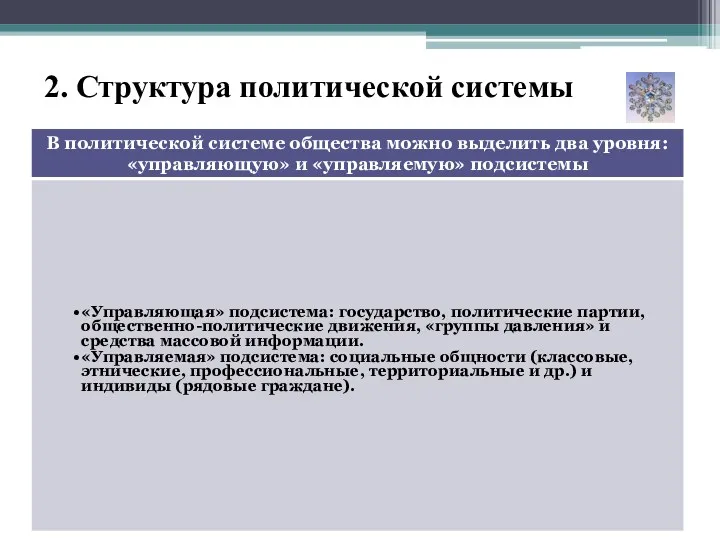 2. Структура политической системы

В политической системе общества можно выделить два уровня: «управляющую» и «управляемую» подсистемы

•«Управляющая» подсистема: государство, политические партии, общественно-политические движения, «группы давления» и средства массовой информации.
•«Управляемая» подсистема: социальные общности (классовые, этнические, профессиональные, территориальные и др.) и индивиды (рядовые граждане).